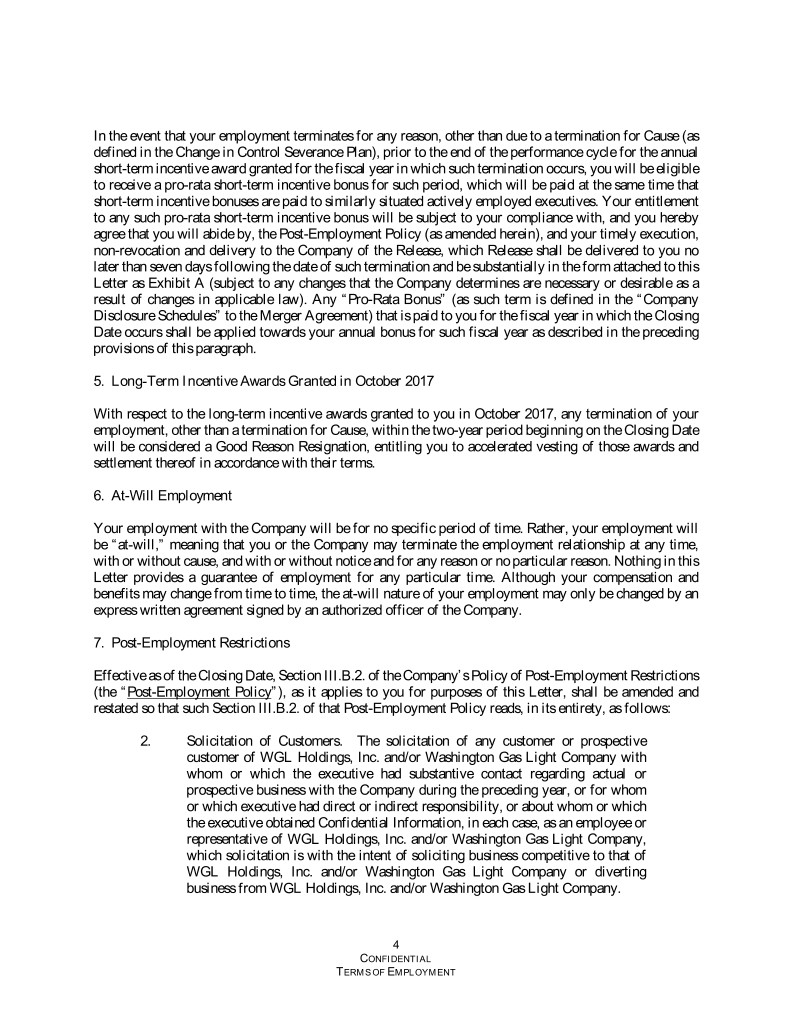 In the event that your employment terminates for any reason, other than due to a termination for Cause (as defined in the Change in Control Severance Plan), prior to the end of the performance cycle for the annual short-term incentive award granted for the fiscal year in which such termination occurs, you will be eligible to receive a pro-rata short-term incentive bonus for such period, which will be paid at the same time that short-term incentive bonuses are paid to similarly situated actively employed executives. Your entitlement to any such pro-rata short-term incentive bonus will be subject to your compliance with, and you hereby agree that you will abide by, the Post-Employment Policy (as amended herein), and your timely execution, non-revocation and delivery to the Company of the Release, which Release shall be delivered to you no later than seven days following the date of such termination and be substantially in the form attached to this Letter as Exhibit A (subject to any changes that the Company determines are necessary or desirable as a result of changes in applicable law). Any "Pro-Rata Bonus" (as such term is defined in the "Company Disclosure Schedules" to the Merger Agreement) that is paid to you for the fiscal year in which the Closing Date occurs shall be applied towards your annual bonus for such fiscal year as described in the preceding provisions of this paragraph.

5. Long-Term Incentive Awards Granted in October 2017

With respect to the long-term incentive awards granted to you in October 2017, any termination of your employment, other than a termination for Cause, within the two-year period beginning on the Closing Date will be considered a Good Reason Resignation, entitling you to accelerated vesting of those awards and settlement thereof in accordance with their terms.

6. At-Will Employment

Your employment with the Company will be for no specific period of time. Rather, your employment will be "at-will," meaning that you or the Company may terminate the employment relationship at any time, with or without cause, and with or without notice and for any reason or no particular reason. Nothing in this Letter provides a guarantee of employment for any particular time. Although your compensation and benefits may change from time to time, the at-will nature of your employment may only be changed by an express written agreement signed by an authorized officer of the Company.

7. Post-Employment Restrictions

Effective as of the Closing Date, Section III.B.2. of the Company's Policy of Post-Employment Restrictions (the "Post-Employment Policy"), as it applies to you for purposes of this Letter, shall be amended and restated so that such Section III.B.2. of that Post-Employment Policy reads, in its entirety, as follows:

2. Solicitation of Customers. The solicitation of any customer or prospective customer of WGL Holdings, Inc. and/or Washington Gas Light Company with whom or which the executive had substantive contact regarding actual or prospective business with the Company during the preceding year, or for whom or which executive had direct or indirect responsibility, or about whom or which the executive obtained Confidential Information, in each case, as an employee or representative of WGL Holdings, Inc. and/or Washington Gas Light Company, which solicitation is with the intent of soliciting business competitive to that of WGL Holdings, Inc. and/or Washington Gas Light Company or diverting business from WGL Holdings, Inc. and/or Washington Gas Light Company.

4
CONFIDENTIAL
TERMS OF EMPLOYMENT